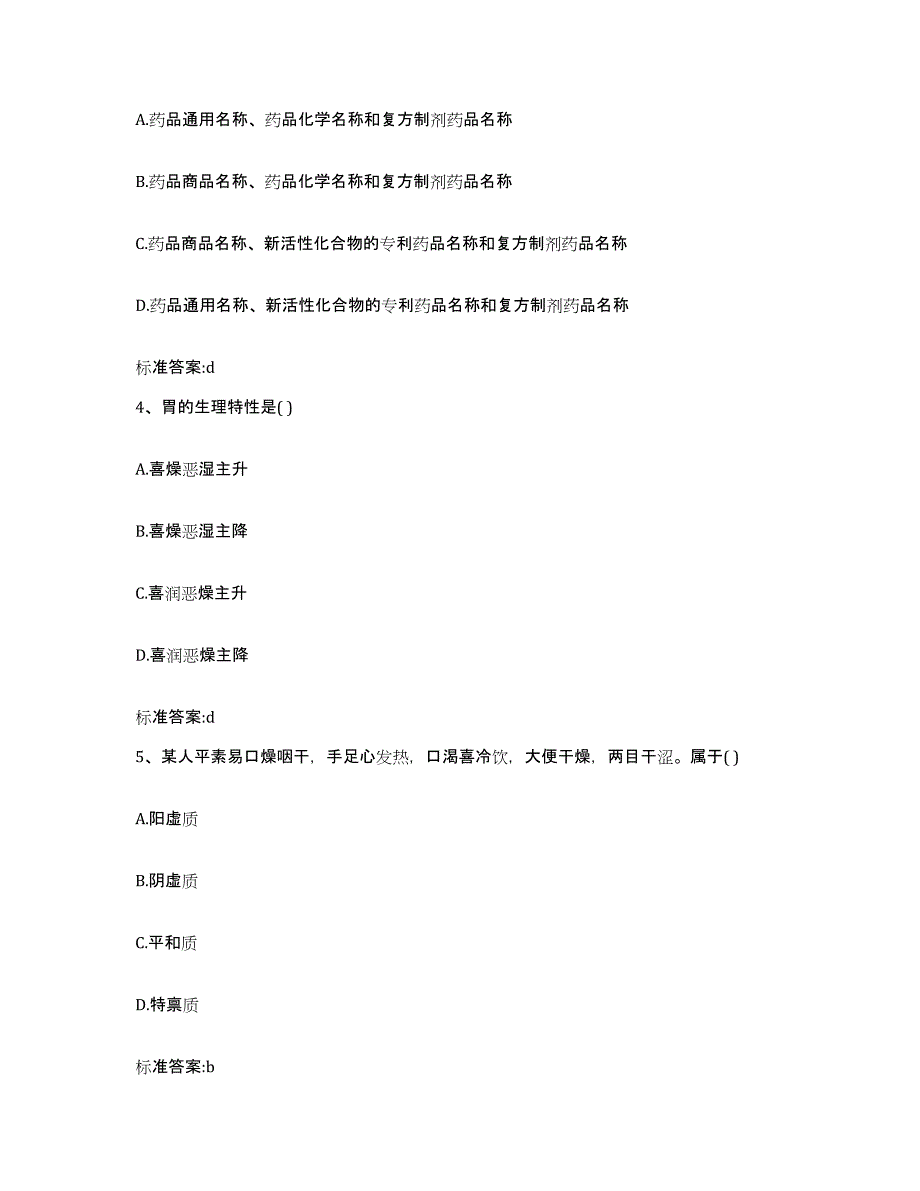 A.药品通用名称、药品化学名称和复方制剂药品名称

B.药品商品名称、药品化学名称和复方制剂药品名称

C.药品商品名称、新活性化合物的专利药品名称和复方制剂药品名称

D.药品通用名称、新活性化合物的专利药品名称和复方制剂药品名称

标准答案:d

4、胃的生理特性是( )

A.喜燥恶湿主升

B.喜燥恶湿主降

C.喜润恶燥主升

D.喜润恶燥主降

标准答案:d

5、某人平素易口燥咽干，手足心发热，口渴喜冷饮，大便干燥，两目干涩。属于( )

A.阳虚质

B.阴虚质

C.平和质

D.特禀质

标准答案:b